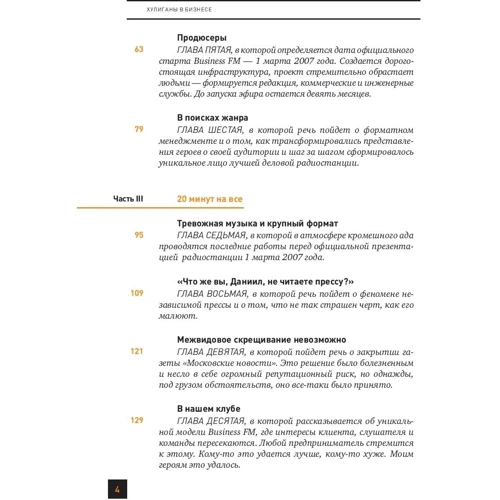 ХУЛИГАНЫ В БИЗНЕСЕ

Продюсеры

63 ГЛАВА ПЯТАЯ, в которой определяется дата официального старта Business FM — 1 марта 2007 года. Создается дорогостоящая инфраструктура, проект стремительно обрастает людьми — формируется редакция, коммерческие и инженерные службы. До запуска эфира остается девять месяцев.

В поисках жанра

79 ГЛАВА ШЕСТАЯ, в которой речь пойдет о форматном менеджменте и о том, как трансформировались представления героев о своей аудитории и шаг за шагом сформировалось уникальное лицо лучшей деловой радиостанции.

Часть III 20 минут на все

Тревожная музыка и крупный формат

95 ГЛАВА СЕДЬМАЯ, в которой в атмосфере кромешного ада проводятся последние работы перед официальной презентацией радиостанции 1 марта 2007 года.

«Что же вы, Даниил, не читаете прессу?»

109 ГЛАВА ВОСЬМАЯ, в которой речь пойдет о феномене независимой прессы и о том, что не так страшен черт, как его малюют.

Межвидовое скрещивание невозможно

121 ГЛАВА ДЕВЯТАЯ, в которой пойдет речь о закрытии газеты «Московские новости». Это решение было болезненным и несло в себе огромный репутационный риск, но однажды, под грузом обстоятельств, оно все-таки было принято.

В нашем клубе

129 ГЛАВА ДЕСЯТАЯ, в которой рассказывается об уникальной модели Business FM, где интересы клиента, слушателя и команды пересекаются. Любой предприниматель стремится к этому. Кому-то это удается лучше, кому-то хуже. Моим героям это удалось.

4